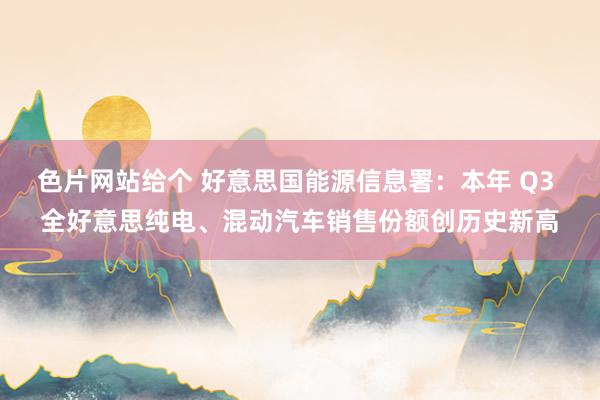 色片网站给个 好意思国能源信息署：本年 Q3 全好意思纯电、混动汽车销售份额创历史新高